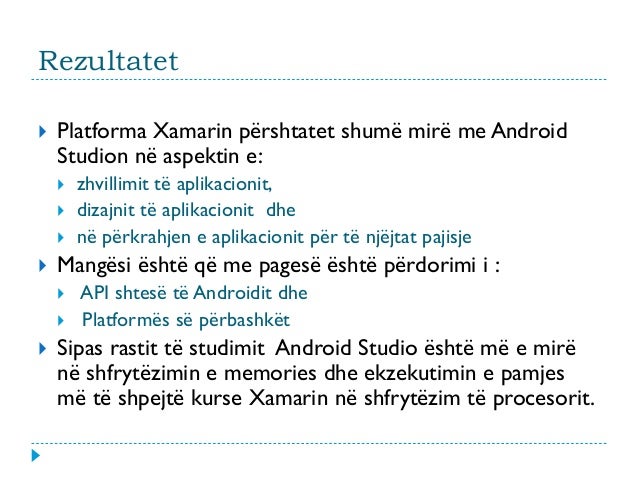 Rezultatet

Platforma Xamarin përshtatet shumë mirë me Android Studion në aspektin e:

zhvillimit të aplikacionit,

dizajnit të aplikacionit dhe

në përkrahjen e aplikacionit për të njëjtat pajisje

Mangësi është që me pagesë është përdorimi i :

API shtesë të Androidit dhe

Platformës së përbashkët

Sipas rastit të studimit Android Studio është më e mirë në shfrytëzimin e memories dhe ekzekutimin e pamjes më të shpejtë kurse Xamarin në shfrytëzim të procesorit.